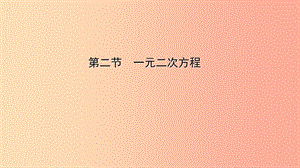 第二节　一元二次方程